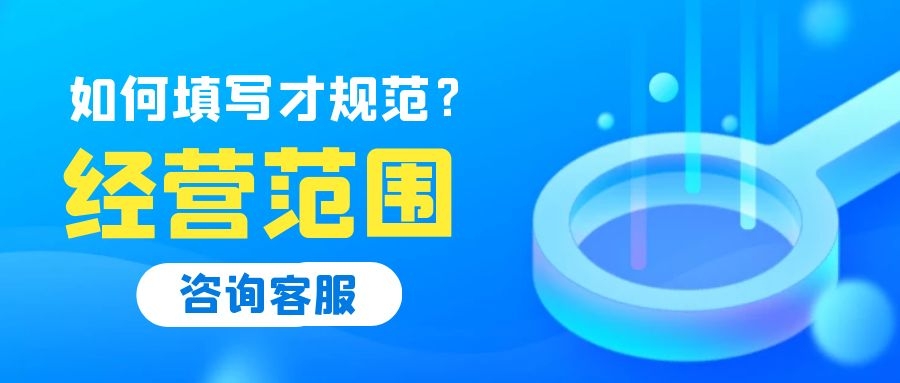 如何填写才规范？
经营范围
咨询客服